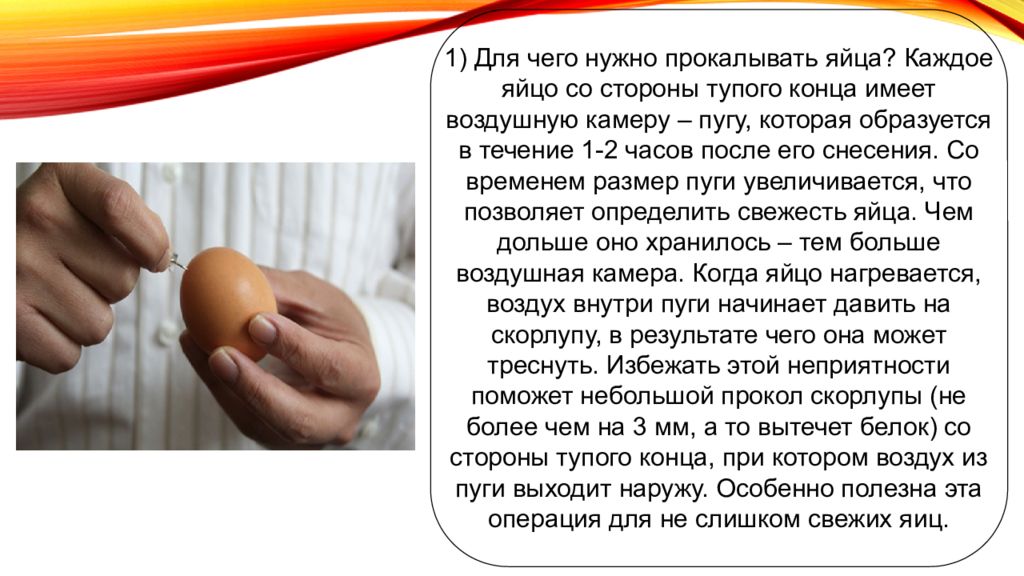 1) Для чего нужно прокалывать яйца? Каждое яйцо со стороны тупого конца имеет воздушную камеру – пугу, которая образуется в течение 1-2 часов после его снесения. Со временем размер пуги увеличивается, что позволяет определить свежесть яйца. Чем дольше оно хранилось – тем больше воздушная камера. Когда яйцо нагревается, воздух внутри пуги начинает давить на скорлупу, в результате чего она может треснуть. Избежать этой неприятности поможет небольшой прокол скорлупы (не более чем на 3 мм, а то вытечет белок) со стороны тупого конца, при котором воздух из пуги выходит наружу. Особенно полезна эта операция для не слишком свежих яиц.